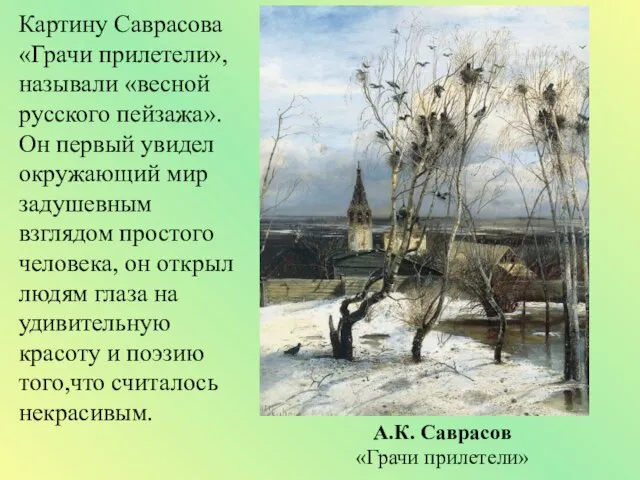 Картину Саврасова «Грачи прилетели», называли «весной русского пейзажа». Он первый увидел окружающий мир задушевным взглядом простого человека, он открыл людям глаза на удивительную красоту и поэзию того,что считалось некрасивым.

А.К. Саврасов
«Грачи прилетели»